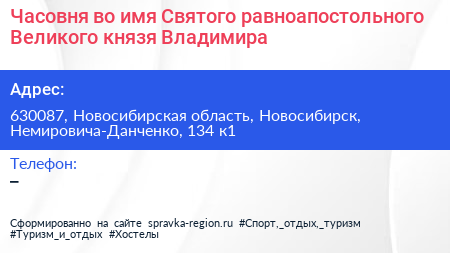 Часовня во имя Святого равноапостольного Великого князя Владимира

Адрес:

630087, Новосибирская область, Новосибирск, Немировича-Данченко, 134 к1

Телефон:

–

Сформированно на сайте spravka-region.ru #Спорт,_отдых,_туризм #Туризм_и_отдых #Хостелы